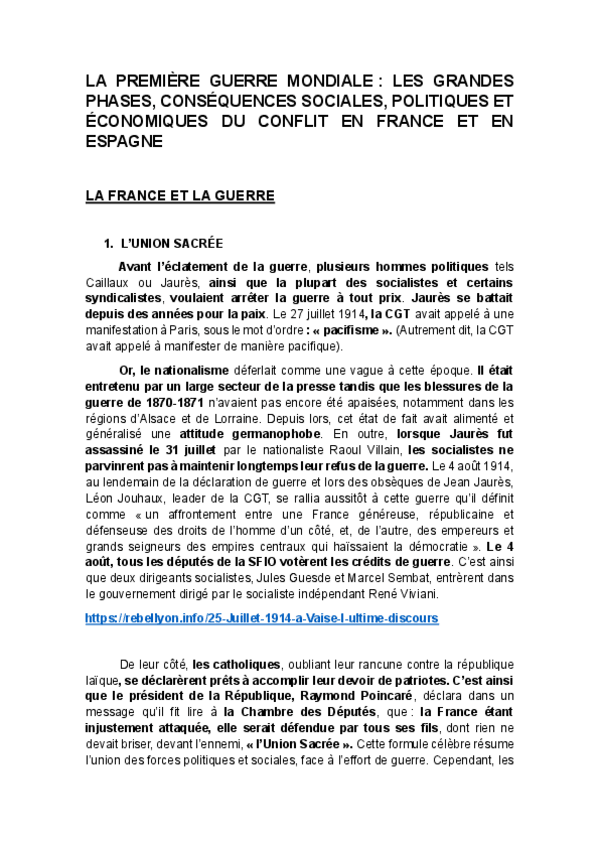 LA PREMIÈRE GUERRE MONDIALE : LES GRANDES PHASES, CONSÉQUENCES SOCIALES, POLITIQUES ET ÉCONOMIQUES DU CONFLIT EN FRANCE ET EN ESPAGNE

LA FRANCE ET LA GUERRE

1. L'UNION SACRÉE

Avant l'éclatement de la guerre, plusieurs hommes politiques tels Caillaux ou Jaurès, ainsi que la plupart des socialistes et certains syndicalistes, voulaient arrêter la guerre à tout prix. Jaurès se battait depuis des années pour la paix. Le 27 juillet 1914, la CGT avait appelé à une manifestation à Paris, sous le mot d'ordre : « pacifisme ». (Autrement dit, la CGT avait appelé à manifester de manière pacifique).

Or, le nationalisme déferlait comme une vague à cette époque. Il était entretenu par un large secteur de la presse tandis que les blessures de la guerre de 1870-1871 n'avaient pas encore été apaisées, notamment dans les régions d'Alsace et de Lorraine. Depuis lors, cet état de fait avait alimenté et généralisé une attitude germanophobe. En outre, lorsque Jaurès fut assassiné le 31 juillet par le nationaliste Raoul Villain, les socialistes ne parvinrent pas à maintenir longtemps leur refus de la guerre. Le 4 août 1914, au lendemain de la déclaration de guerre et lors des obsèques de Jean Jaurès, Léon Jouhaux, leader de la CGT, se rallia aussitôt à cette guerre qu'il définit comme « un affrontement entre une France généreuse, républicaine et défenseuse des droits de l'homme d'un côté, et, de l'autre, des empereurs et grands seigneurs des empires centraux qui haïssaient la démocratie ». Le 4 août, tous les députés de la SFIO votèrent les crédits de guerre. C'est ainsi que deux dirigeants socialistes, Jules Guesde et Marcel Sembat, entrèrent dans le gouvernement dirigé par le socialiste indépendant René Viviani.

https://rebellyon.info/25-Juillet-1914-a-Vaise-l-ultime-discours

De leur côté, les catholiques, oubliant leur rancune contre la république laïque, se déclarèrent prêts à accomplir leur devoir de patriotes. C'est ainsi que le président de la République, Raymond Poincaré, déclara dans un message qu'il fit lire à la Chambre des Députés, que : la France étant injustement attaquée, elle serait défendue par tous ses fils, dont rien ne devait briser, devant l'ennemi, « l'Union Sacrée ». Cette formule célèbre résume l'union des forces politiques et sociales, face à l'effort de guerre. Cependant, les